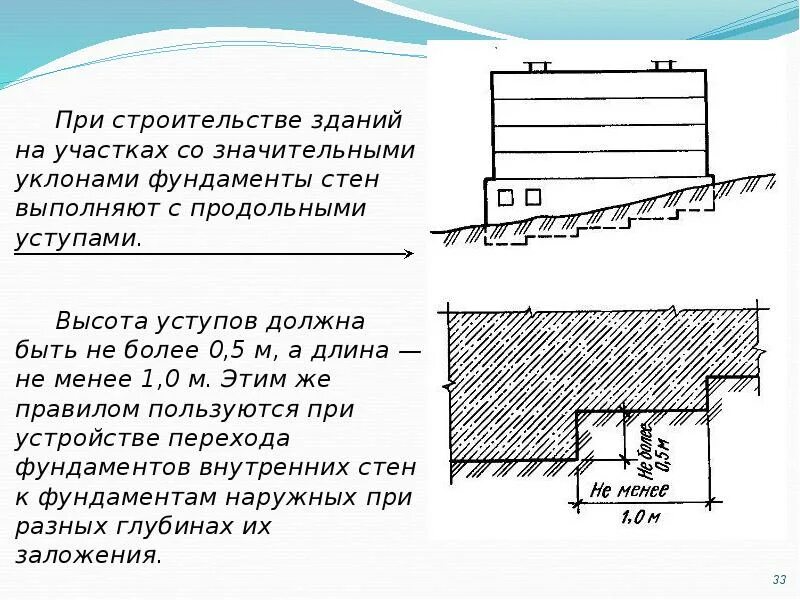 При строительстве зданий на участках со значительными уклонами фундаменты стен выполняют с продольными уступами.

Высота уступов должна быть не более 0,5 м, а длина — не менее 1,0 м. Этим же правилом пользуются при устройстве перехода фундаментов внутренних стен к фундаментам наружных при разных глубинах их заложения.

Не более 0,5 м

Не менее 1,0 м

33